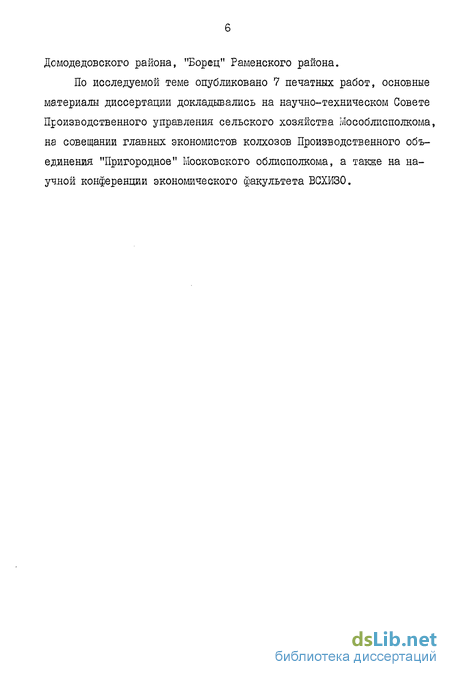 6

Домодедовского района, "Борец" Раменского района.

По исследуемой теме опубликовано 7 печатных работ, основные материалы диссертации докладывались на научно-техническом Совете Производственного управления сельского хозяйства Мособлисполкома, на совещании главных экономистов колхозов Производственного объединения "Пригородное" Московского облисполкома, а также на научной конференции экономического факультета ВСХИЗО.

dsLib.net
библиотека диссертаций